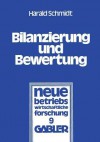 Harald Schmidt

Bilanzierung und Bewertung

neue betriebs wirtschaftliche forschung 9 GABLER